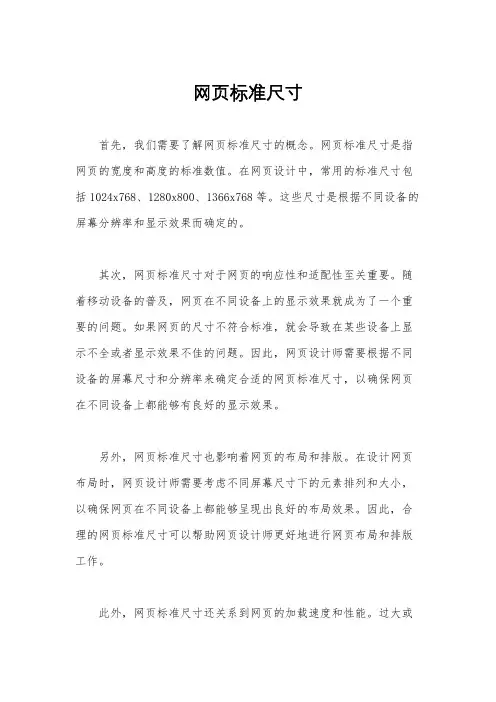 网页标准尺寸

首先，我们需要了解网页标准尺寸的概念。网页标准尺寸是指网页的宽度和高度的标准数值。在网页设计中，常用的标准尺寸包括 1024x768、1280x800、1366x768 等。这些尺寸是根据不同设备的屏幕分辨率和显示效果而确定的。

其次，网页标准尺寸对于网页的响应性和适配性至关重要。随着移动设备的普及，网页在不同设备上的显示效果就成为了一个重要的问题。如果网页的尺寸不符合标准，就会导致在某些设备上显示不全或者显示效果不佳的问题。因此，网页设计师需要根据不同设备的屏幕尺寸和分辨率来确定合适的网页标准尺寸，以确保网页在不同设备上都能够有良好的显示效果。

另外，网页标准尺寸也影响着网页的布局和排版。在设计网页布局时，网页设计师需要考虑不同屏幕尺寸下的元素排列和大小，以确保网页在不同设备上都能够呈现出良好的布局效果。因此，合理的网页标准尺寸可以帮助网页设计师更好地进行网页布局和排版工作。

此外，网页标准尺寸还关系到网页的加载速度和性能。过大或